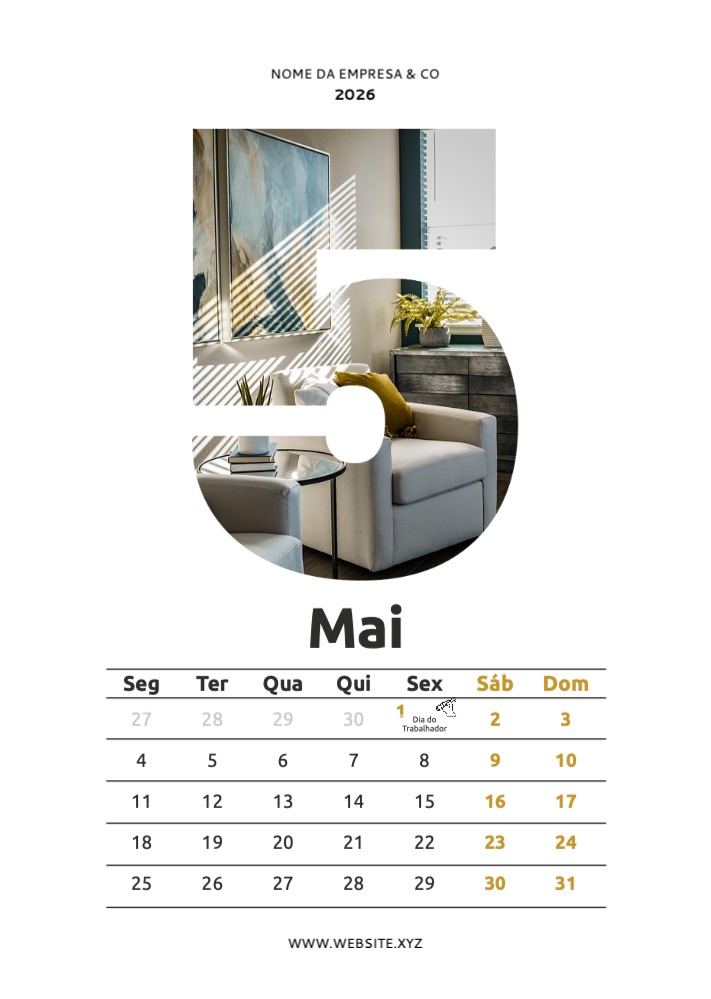 NOME DA EMPRESA & CO
2026

Mai

| Seg | Ter | Qua | Qui | Sex | Sáb | Dom |
|---|---|---|---|---|---|---|
| 27 | 28 | 29 | 30 | 1 Dia do Trabalhador | 2 | 3 |
| 4 | 5 | 6 | 7 | 8 | 9 | 10 |
| 11 | 12 | 13 | 14 | 15 | 16 | 17 |
| 18 | 19 | 20 | 21 | 22 | 23 | 24 |
| 25 | 26 | 27 | 28 | 29 | 30 | 31 |

WWW.WEBSITE.XYZ